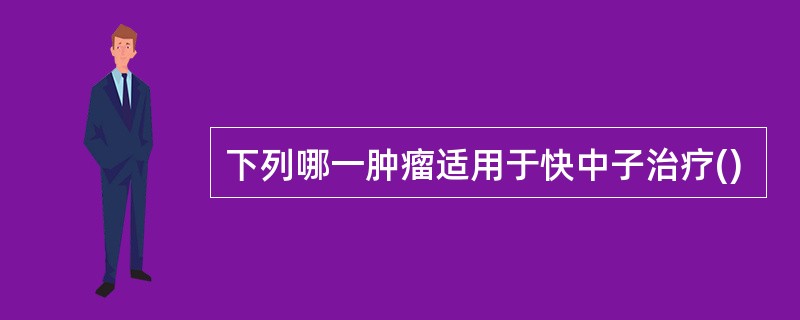 下列哪一肿瘤适用于快中子治疗()